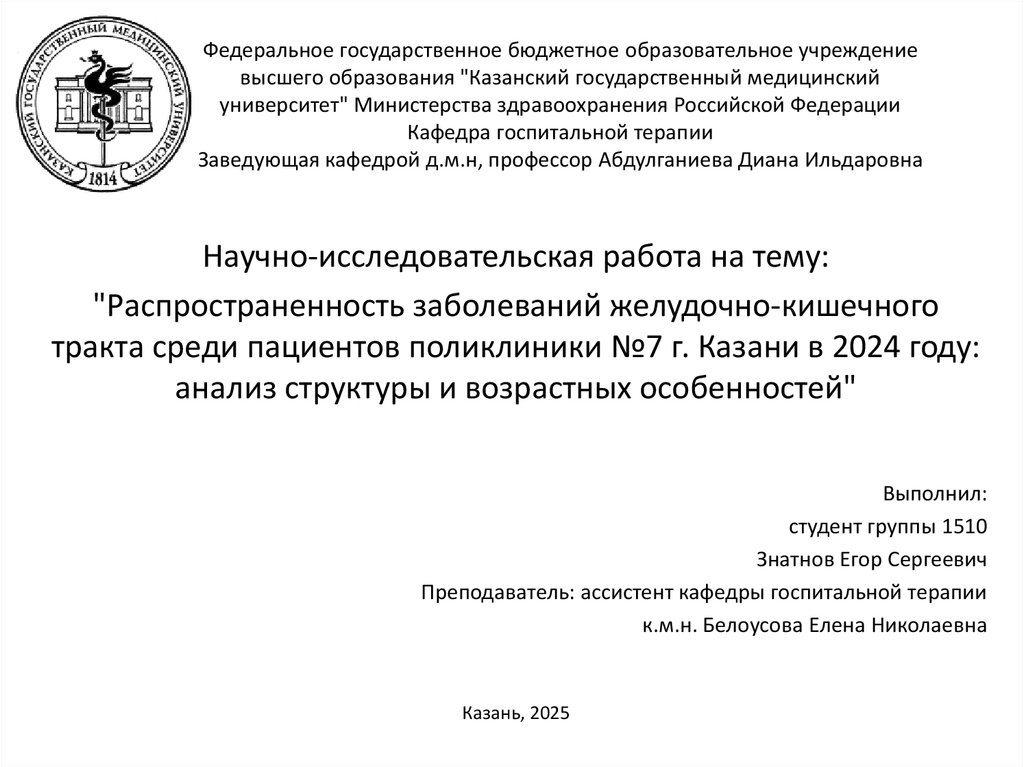 КАЗАНСКИЙ ГОСУДАРСТВЕННЫЙ МЕДИЦИНСКИЙ УНИВЕРСИТЕТ
1814

Федеральное государственное бюджетное образовательное учреждение высшего образования "Казанский государственный медицинский университет" Министерства здравоохранения Российской Федерации
Кафедра госпитальной терапии
Заведующая кафедрой д.м.н, профессор Абдулганиева Диана Ильдаровна

Научно-исследовательская работа на тему:

"Распространенность заболеваний желудочно-кишечного тракта среди пациентов поликлиники №7 г. Казани в 2024 году: анализ структуры и возрастных особенностей"

Выполнил:
студент группы 1510
Знатнов Егор Сергеевич
Преподаватель: ассистент кафедры госпитальной терапии
к.м.н. Белоусова Елена Николаевна

Казань, 2025